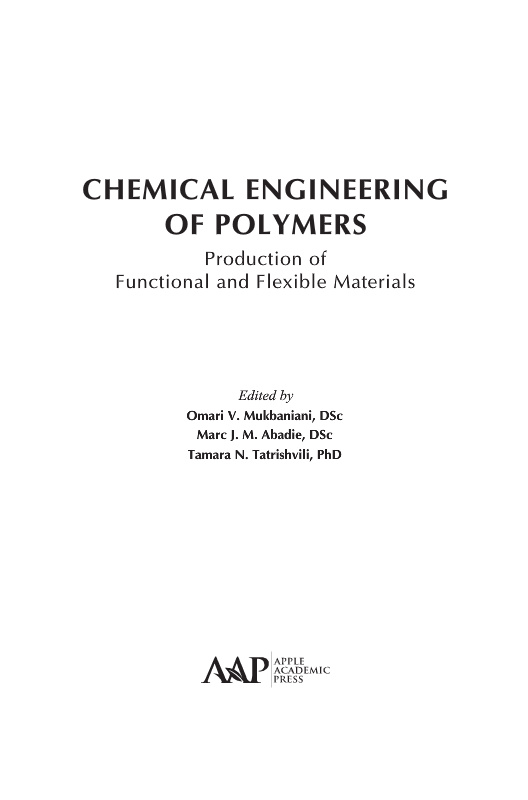 CHEMICAL ENGINEERING OF POLYMERS

Production of Functional and Flexible Materials

Edited by
Omari V. Mukbaniani, DSc
Marc J. M. Abadie, DSc
Tamara N. Tatrishvili, PhD

AAP APPLE ACADEMIC PRESS